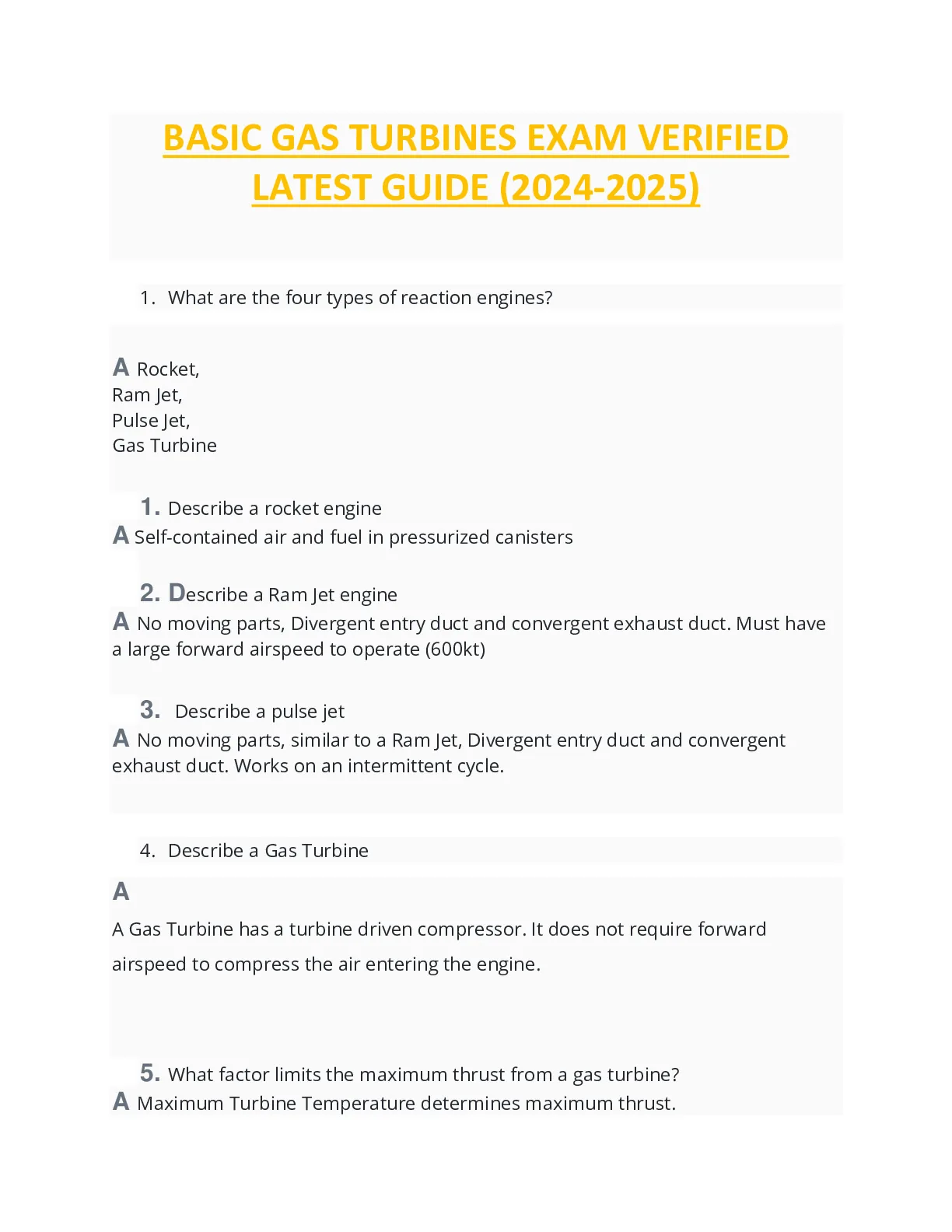 BASIC GAS TURBINES EXAM VERIFIED LATEST GUIDE (2024-2025)

1. What are the four types of reaction engines?

A Rocket,
Ram Jet,
Pulse Jet,
Gas Turbine

1. Describe a rocket engine
A Self-contained air and fuel in pressurized canisters

2. Describe a Ram Jet engine
A No moving parts, Divergent entry duct and convergent exhaust duct. Must have a large forward airspeed to operate (600kt)

3. Describe a pulse jet
A No moving parts, similar to a Ram Jet, Divergent entry duct and convergent exhaust duct. Works on an intermittent cycle.

4. Describe a Gas Turbine
A
A Gas Turbine has a turbine driven compressor. It does not require forward airspeed to compress the air entering the engine.

5. What factor limits the maximum thrust from a gas turbine?
A Maximum Turbine Temperature determines maximum thrust.